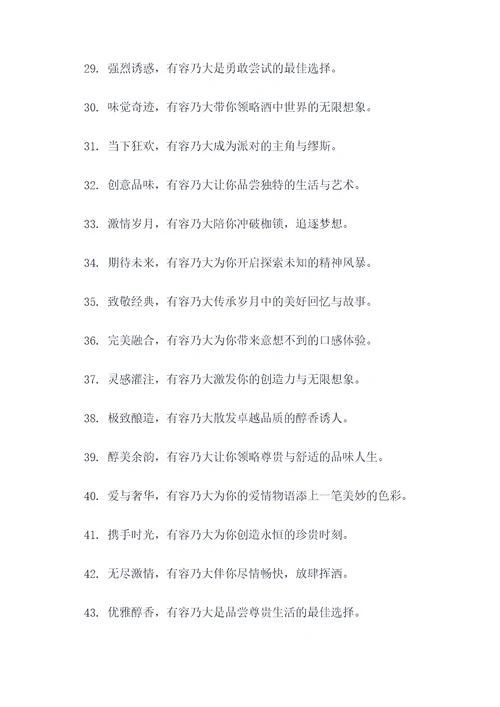 29. 强烈诱惑，有容乃大是勇敢尝试的最佳选择。

30. 味觉奇迹，有容乃大带你领略酒中世界的无限想象。

31. 当下狂欢，有容乃大成为派对的主角与缪斯。

32. 创意品味，有容乃大让你品尝独特的生活与艺术。

33. 激情岁月，有容乃大陪你冲破枷锁，追逐梦想。

34. 期待未来，有容乃大为你开启探索未知的精神风暴。

35. 致敬经典，有容乃大传承岁月中的美好回忆与故事。

36. 完美融合，有容乃大为你带来意想不到的口感体验。

37. 灵感灌注，有容乃大激发你的创造力与无限想象。

38. 极致酿造，有容乃大散发卓越品质的醇香诱人。

39. 醇美余韵，有容乃大让你领略尊贵与舒适的品味人生。

40. 爱与奢华，有容乃大为你的爱情物语添上一笔美妙的色彩。

41. 携手时光，有容乃大为你创造永恒的珍贵时刻。

42. 无尽激情，有容乃大伴你尽情畅快，放肆挥洒。

43. 优雅醇香，有容乃大是品尝尊贵生活的最佳选择。